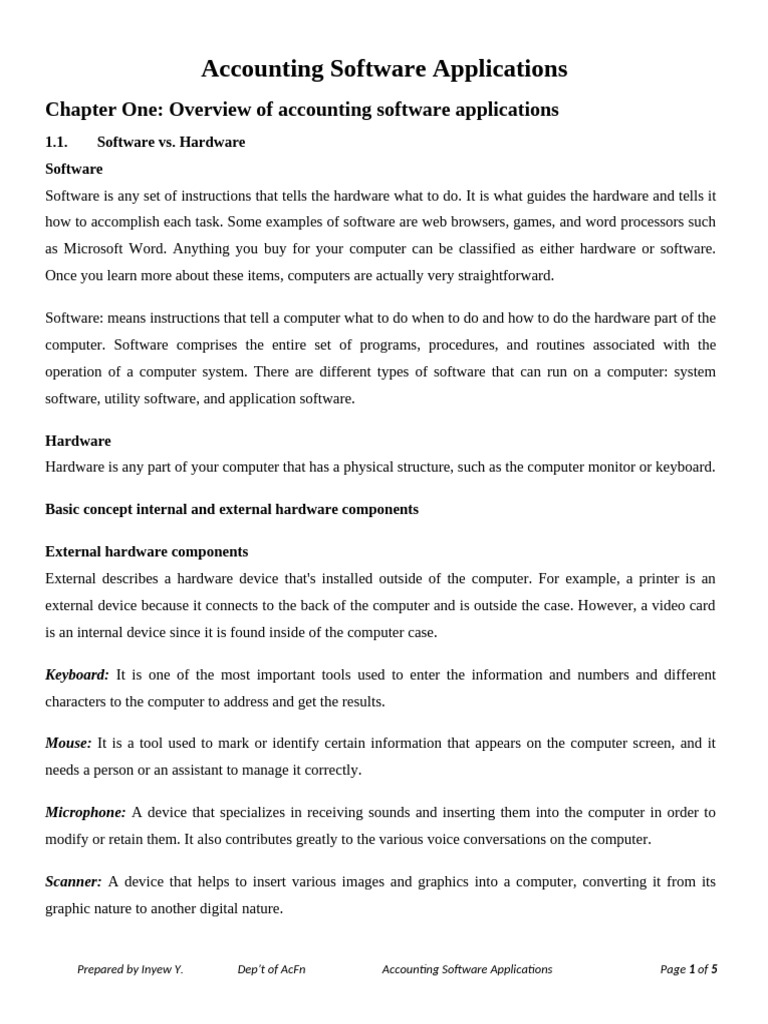 Accounting Software Applications

Chapter One: Overview of accounting software applications

1.1. Software vs. Hardware

Software

Software is any set of instructions that tells the hardware what to do. It is what guides the hardware and tells it how to accomplish each task. Some examples of software are web browsers, games, and word processors such as Microsoft Word. Anything you buy for your computer can be classified as either hardware or software. Once you learn more about these items, computers are actually very straightforward.

Software: means instructions that tell a computer what to do when to do and how to do the hardware part of the computer. Software comprises the entire set of programs, procedures, and routines associated with the operation of a computer system. There are different types of software that can run on a computer: system software, utility software, and application software.

Hardware

Hardware is any part of your computer that has a physical structure, such as the computer monitor or keyboard.

Basic concept internal and external hardware components

External hardware components

External describes a hardware device that's installed outside of the computer. For example, a printer is an external device because it connects to the back of the computer and is outside the case. However, a video card is an internal device since it is found inside of the computer case.

Keyboard: It is one of the most important tools used to enter the information and numbers and different characters to the computer to address and get the results.

Mouse: It is a tool used to mark or identify certain information that appears on the computer screen, and it needs a person or an assistant to manage it correctly.

Microphone: A device that specializes in receiving sounds and inserting them into the computer in order to modify or retain them. It also contributes greatly to the various voice conversations on the computer.

Scanner: A device that helps to insert various images and graphics into a computer, converting it from its graphic nature to another digital nature.

Prepared by Inyew Y. Dep't of AcFn Accounting Software Applications Page 1 of 5